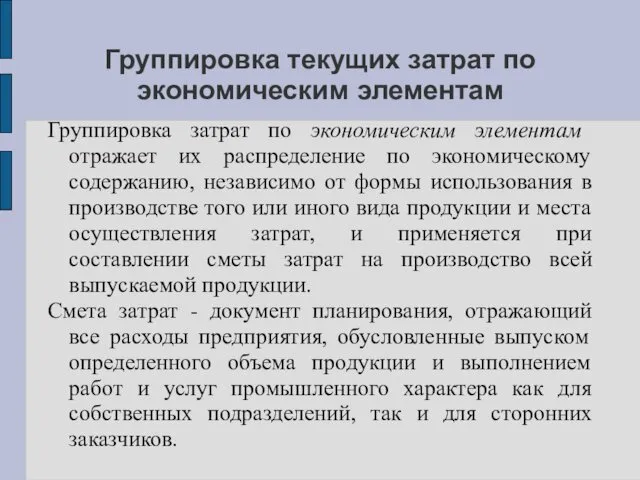 Группировка текущих затрат по экономическим элементам

Группировка затрат по экономическим элементам отражает их распределение по экономическому содержанию, независимо от формы использования в производстве того или иного вида продукции и места осуществления затрат, и применяется при составлении сметы затрат на производство всей выпускаемой продукции.

Смета затрат - документ планирования, отражающий все расходы предприятия, обусловленные выпуском определенного объема продукции и выполнением работ и услуг промышленного характера как для собственных подразделений, так и для сторонних заказчиков.